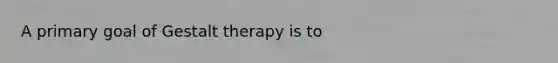 A primary goal of Gestalt therapy is to